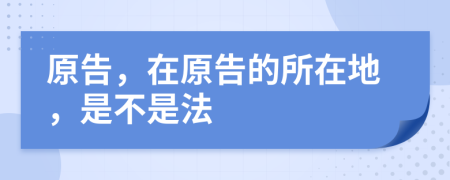 原告，在原告的所在地，是不是法